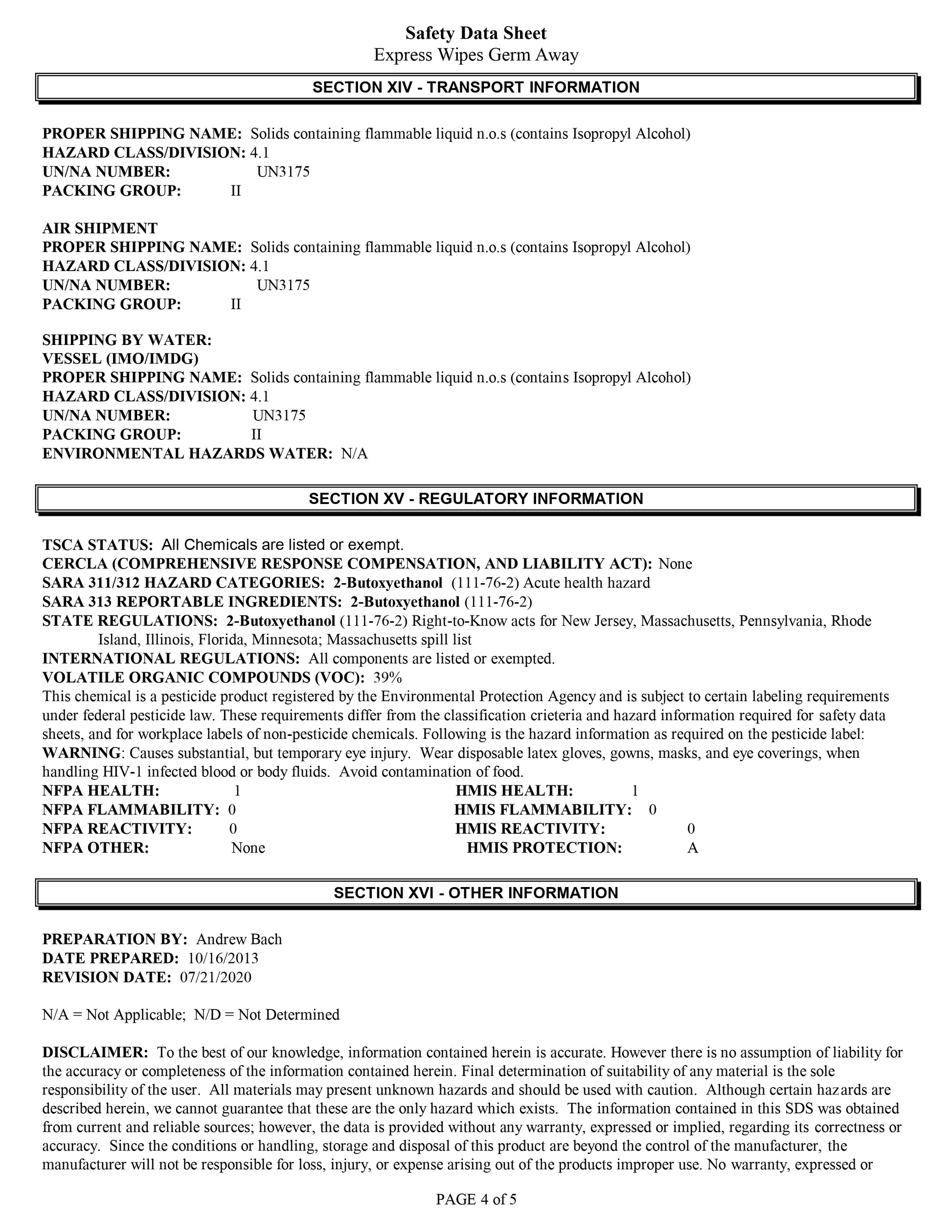 Safety Data Sheet
Express Wipes Germ Away

SECTION XIV - TRANSPORT INFORMATION

PROPER SHIPPING NAME: Solids containing flammable liquid n.o.s (contains Isopropyl Alcohol)
HAZARD CLASS/DIVISION: 4.1
UN/NA NUMBER: UN3175
PACKING GROUP: II

AIR SHIPMENT
PROPER SHIPPING NAME: Solids containing flammable liquid n.o.s (contains Isopropyl Alcohol)
HAZARD CLASS/DIVISION: 4.1
UN/NA NUMBER: UN3175
PACKING GROUP: II

SHIPPING BY WATER:
VESSEL (IMO/IMDG)
PROPER SHIPPING NAME: Solids containing flammable liquid n.o.s (contains Isopropyl Alcohol)
HAZARD CLASS/DIVISION: 4.1
UN/NA NUMBER: UN3175
PACKING GROUP: II
ENVIRONMENTAL HAZARDS WATER: N/A

SECTION XV - REGULATORY INFORMATION

TSCA STATUS: All Chemicals are listed or exempt.
CERCLA (COMPREHENSIVE RESPONSE COMPENSATION, AND LIABILITY ACT): None
SARA 311/312 HAZARD CATEGORIES: 2-Butoxyethanol (111-76-2) Acute health hazard
SARA 313 REPORTABLE INGREDIENTS: 2-Butoxyethanol (111-76-2)
STATE REGULATIONS: 2-Butoxyethanol (111-76-2) Right-to-Know acts for New Jersey, Massachusetts, Pennsylvania, Rhode Island, Illinois, Florida, Minnesota; Massachusetts spill list
INTERNATIONAL REGULATIONS: All components are listed or exempted.
VOLATILE ORGANIC COMPOUNDS (VOC): 39%
This chemical is a pesticide product registered by the Environmental Protection Agency and is subject to certain labeling requirements under federal pesticide law. These requirements differ from the classification crieteria and hazard information required for safety data sheets, and for workplace labels of non-pesticide chemicals. Following is the hazard information as required on the pesticide label:
WARNING: Causes substantial, but temporary eye injury. Wear disposable latex gloves, gowns, masks, and eye coverings, when handling HIV-1 infected blood or body fluids. Avoid contamination of food.
NFPA HEALTH: 1
NFPA FLAMMABILITY: 0
NFPA REACTIVITY: 0
NFPA OTHER: None
HMIS HEALTH: 1
HMIS FLAMMABILITY: 0
HMIS REACTIVITY: 0
HMIS PROTECTION: A

SECTION XVI - OTHER INFORMATION

PREPARATION BY: Andrew Bach
DATE PREPARED: 10/16/2013
REVISION DATE: 07/21/2020

N/A = Not Applicable; N/D = Not Determined

DISCLAIMER: To the best of our knowledge, information contained herein is accurate. However there is no assumption of liability for the accuracy or completeness of the information contained herein. Final determination of suitability of any material is the sole responsibility of the user. All materials may present unknown hazards and should be used with caution. Although certain hazards are described herein, we cannot guarantee that these are the only hazard which exists. The information contained in this SDS was obtained from current and reliable sources; however, the data is provided without any warranty, expressed or implied, regarding its correctness or accuracy. Since the conditions or handling, storage and disposal of this product are beyond the control of the manufacturer, the manufacturer will not be responsible for loss, injury, or expense arising out of the products improper use. No warranty, expressed or

PAGE 4 of 5